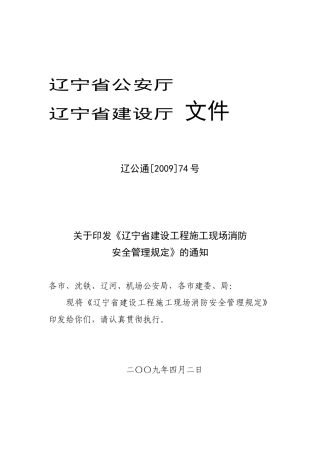 辽宁省公安厅
辽宁省建设厅 文件

辽公通[2009]74号

关于印发《辽宁省建设工程施工现场消防安全管理规定》的通知

各市、沈铁、辽河、机场公安局，各市建委、局：
现将《辽宁省建设工程施工现场消防安全管理规定》印发给你们，请认真贯彻执行。

二〇〇九年四月二日